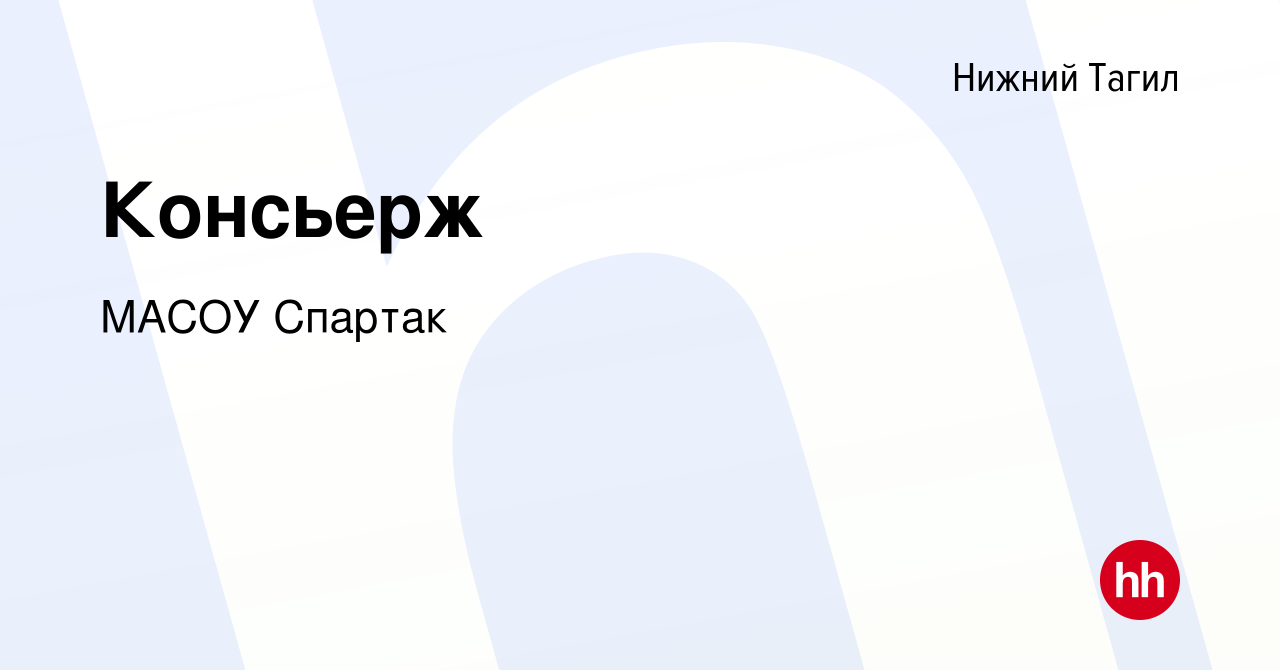 Нижний Тагил

Консьерж

МАСОУ Спартак

hh